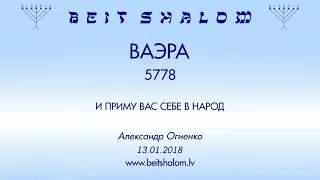 BEIT SHALOM

ВАЭРА

5778

И ПРИМУ ВАС СЕБЕ В НАРОД

Александр Огиенко
13.01.2018
www.beitshalom.lv